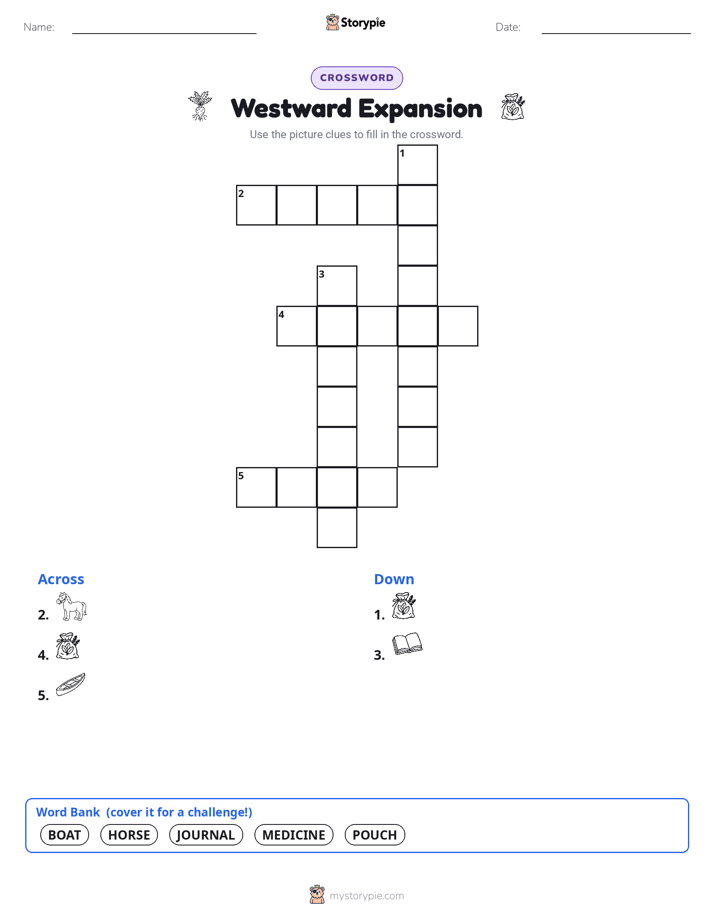 Name:

Storypie

Date:

CROSSWORD

Westward Expansion

Use the picture clues to fill in the crossword.

1

2

3

4

5

Across

2.

4.

5.

Down

1.

3.

Word Bank (cover it for a challenge!)

BOAT HORSE JOURNAL MEDICINE POUCH

mystorypie.com